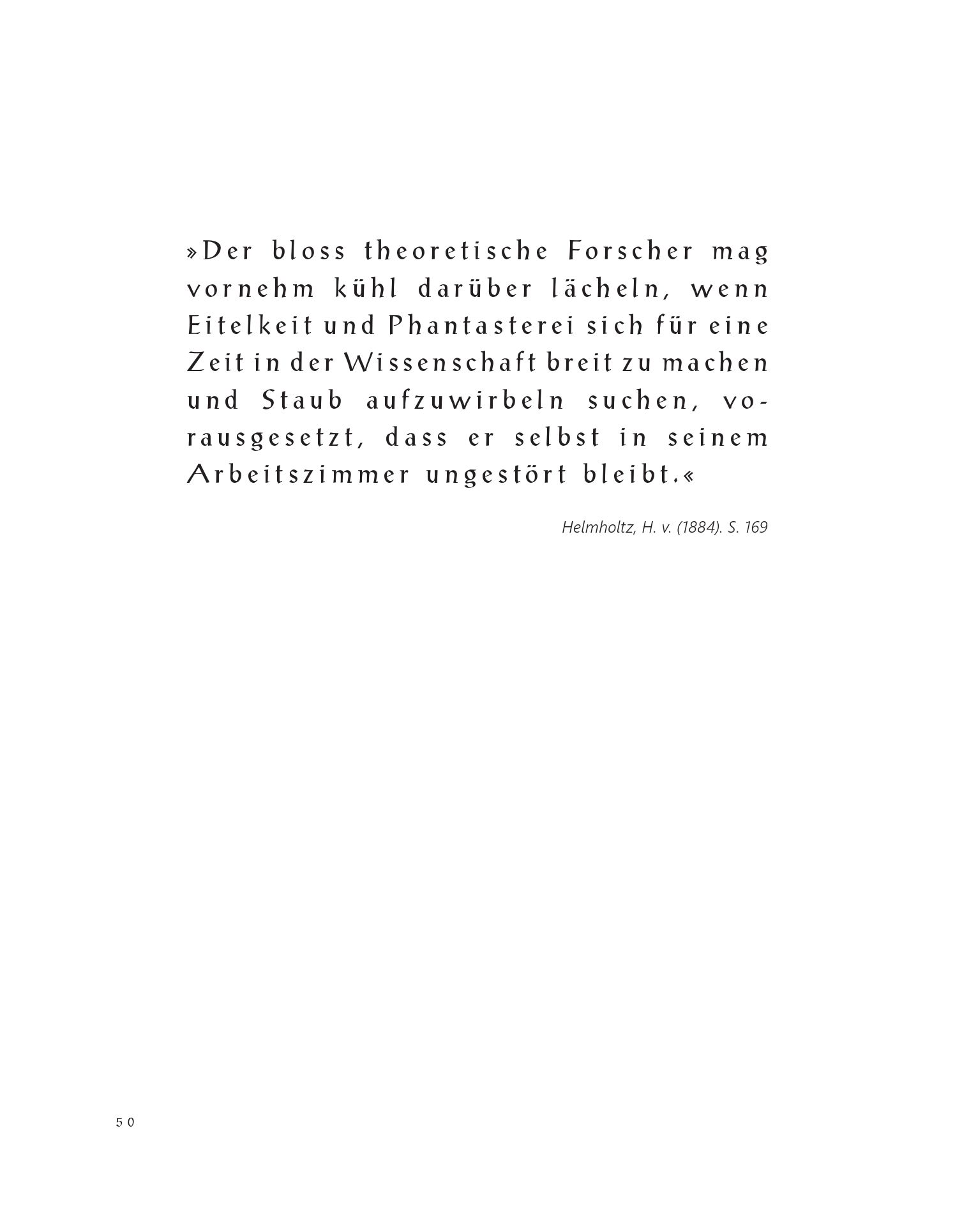 »Der bloss theoretische Forscher mag vornehm kühl darüber lächeln, wenn Eitelkeit und Phantasterei sich für eine Zeit in der Wissenschaft breit zu machen und Staub aufzuwirbeln suchen, vorausgesetzt, dass er selbst in seinem Arbeitszimmer ungestört bleibt.«

Helmholtz, H. v. (1884). S. 169

50